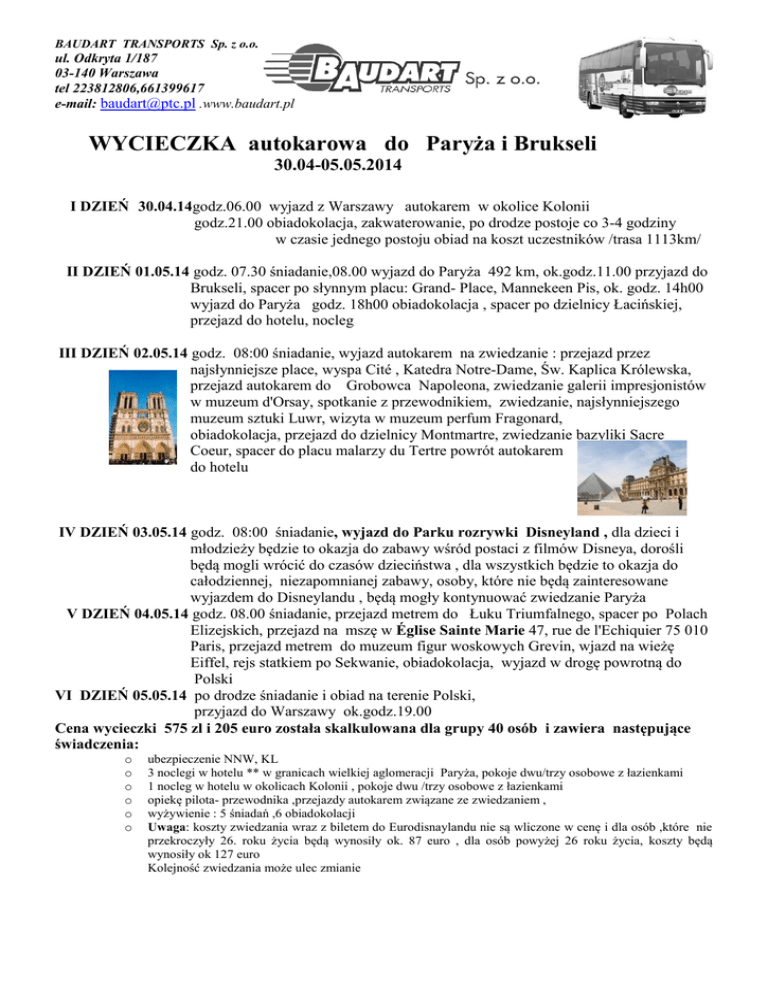 BAUDART TRANSPORTS Sp. z o.o.
ul. Odkryta 1/187
03-140 Warszawa
tel 223812806,661399617
e-mail: baudart@ptc.pl .www.baudart.pl

BAUDART TRANSPORTS Sp. z o.o.

WYCIECZKA autokarowa do Paryża i Brukseli
30.04-05.05.2014

I DZIEŃ 30.04.14godz.06.00 wyjazd z Warszawy autokarem w okolice Kolonii godz.21.00 obiadokolacja, zakwaterowanie, po drodze postoje co 3-4 godziny w czasie jednego postoju obiad na koszt uczestników /trasa 1113km/

II DZIEŃ 01.05.14 godz. 07.30 śniadanie,08.00 wyjazd do Paryża 492 km, ok.godz.11.00 przyjazd do Brukseli, spacer po słynnym placu: Grand- Place, Mannekeen Pis, ok. godz. 14h00 wyjazd do Paryża godz. 18h00 obiadokolacja , spacer po dzielnicy Łacińskiej, przejazd do hotelu, nocleg

III DZIEŃ 02.05.14 godz. 08:00 śniadanie, wyjazd autokarem na zwiedzanie : przejazd przez najsłynniejsze place, wyspa Cité , Katedra Notre-Dame, Św. Kaplica Królewska, przejazd autokarem do Grobowca Napoleona, zwiedzanie galerii impresjonistów w muzeum d'Orsay, spotkanie z przewodnikiem, zwiedzanie, najsłynniejszego muzeum sztuki Luwr, wizyta w muzeum perfum Fragonard, obiadokolacja, przejazd do dzielnicy Montmartre, zwiedzanie bazyliki Sacre Coeur, spacer do placu malarzy du Tertre powrót autokarem do hotelu

IV DZIEŃ 03.05.14 godz. 08:00 śniadanie, wyjazd do Parku rozrywki Disneyland , dla dzieci i młodzieży będzie to okazja do zabawy wśród postaci z filmów Disneya, dorośli będą mogli wrócić do czasów dzieciństwa , dla wszystkich będzie to okazja do całodziennej, niezapomnianej zabawy, osoby, które nie będą zainteresowane wyjazdem do Disneylandu , będą mogły kontynuować zwiedzanie Paryża
V DZIEŃ 04.05.14 godz. 08.00 śniadanie, przejazd metrem do Łuku Triumfalnego, spacer po Polach Elizejskich, przejazd na mszę w Église Sainte Marie 47, rue de l'Echiquier 75 010 Paris, przejazd metrem do muzeum figur woskowych Grevin, wjazd na wieżę Eiffel, rejs statkiem po Sekwanie, obiadokolacja, wyjazd w drogę powrotną do Polski
VI DZIEŃ 05.05.14 po drodze śniadanie i obiad na terenie Polski, przyjazd do Warszawy ok.godz.19.00
Cena wycieczki 575 zl i 205 euro została skalkulowana dla grupy 40 osób i zawiera następujące świadczenia:
o ubezpieczenie NNW, KL
o 3 noclegi w hotelu ** w granicach wielkiej aglomeracji Paryża, pokoje dwu/trzy osobowe z łazienkami
o 1 nocleg w hotelu w okolicach Kolonii , pokoje dwu /trzy osobowe z łazienkami
o opiekę pilota- przewodnika ,przejazdy autokarem związane ze zwiedzaniem ,
o wyżywienie : 5 śniadań ,6 obiadokolacji
o Uwaga: koszty zwiedzania wraz z biletem do Eurodisnaylandu nie są wliczone w cenę i dla osób ,które nie przekroczyły 26. roku życia będą wynosiły ok. 87 euro , dla osób powyżej 26 roku życia, koszty będą wynosiły ok 127 euro
Kolejność zwiedzania może ulec zmianie